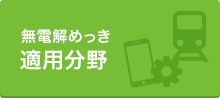 無電解めっき
適用分野